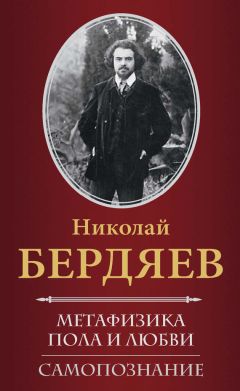 Николай
БЕРДЯЕВ

МЕТАФИЗИКА
ПОЛА И ЛЮБВИ

САМОПОЗНАНИЕ